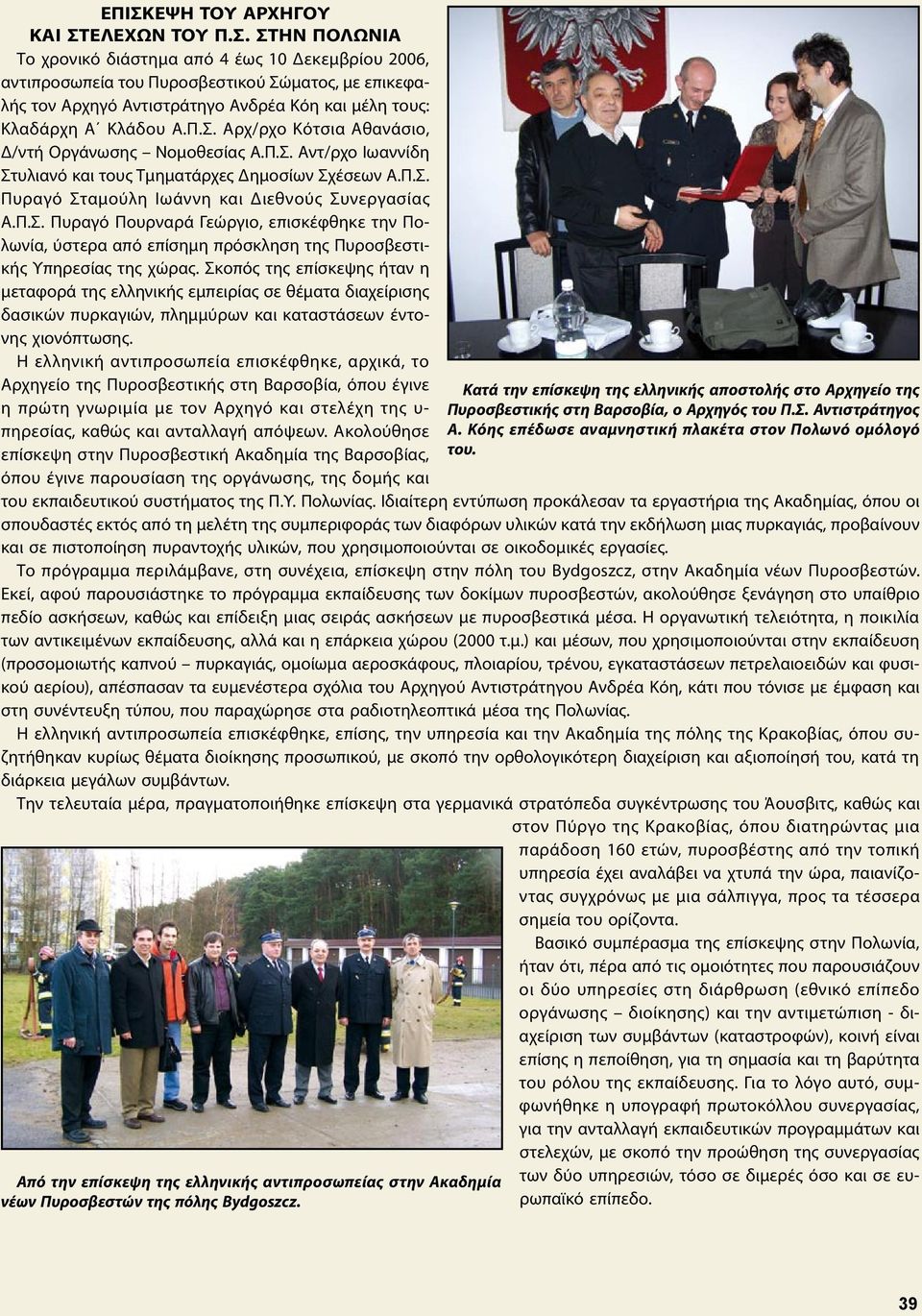 ΕΠΙΣΚΕΨΗ ΤΟΥ ΑΡΧΗΓΟΥ
ΚΑΙ ΣΤΕΛΕΧΩΝ ΤΟΥ Π.Σ. ΣΤΗΝ ΠΟΛΩΝΙΑ

Το χρονικό διάστημα από 4 έως 10 Δεκεμβρίου 2006, αντιπροσωπεία του Πυροσβεστικού Σώματος, με επικεφαλής τον Αρχηγό Αντιστράτηγο Ανδρέα Κόη και μέλη τους: Κλαδάρχη Α΄ Κλάδου Α.Π.Σ. Αρχ/ρχο Κότσια Αθανάσιο, Δ/ντή Οργάνωσης – Νομοθεσίας Α.Π.Σ. Αντ/ρχο Ιωαννίδη Στυλιανό και τους Τμηματάρχες Δημοσίων Σχέσεων Α.Π.Σ. Πυραγό Σταμούλη Ιωάννη και Διεθνούς Συνεργασίας Α.Π.Σ. Πυραγό Πουρναρά Γεώργιο, επισκέφθηκε την Πολωνία, ύστερα από επίσημη πρόσκληση της Πυροσβεστικής Υπηρεσίας της χώρας. Σκοπός της επίσκεψης ήταν η μεταφορά της ελληνικής εμπειρίας σε θέματα διαχείρισης δασικών πυρκαγιών, πλημμύρων και καταστάσεων έντονης χιονόπτωσης.

Η ελληνική αντιπροσωπεία επισκέφθηκε, αρχικά, το Αρχηγείο της Πυροσβεστικής στη Βαρσοβία, όπου έγινε η πρώτη γνωριμία με τον Αρχηγό και στελέχη της υπηρεσίας, καθώς και ανταλλαγή απόψεων. Ακολούθησε επίσκεψη στην Πυροσβεστική Ακαδημία της Βαρσοβίας, όπου έγινε παρουσίαση της οργάνωσης, της δομής και του εκπαιδευτικού συστήματος της Π.Υ. Πολωνίας. Ιδιαίτερη εντύπωση προκάλεσαν τα εργαστήρια της Ακαδημίας, όπου οι σπουδαστές εκτός από τη μελέτη της συμπεριφοράς των διαφόρων υλικών κατά την εκδήλωση μιας πυρκαγιάς, προβαίνουν και σε πιστοποίηση πυραντοχής υλικών, που χρησιμοποιούνται σε οικοδομικές εργασίες.

Κατά την επίσκεψη της ελληνικής αποστολής στο Αρχηγείο της Πυροσβεστικής στη Βαρσοβία, ο Αρχηγός του Π.Σ. Αντιστράτηγος Α. Κόης επέδωσε αναμνηστική πλακέτα στον Πολωνό ομόλογό του.

Το πρόγραμμα περιλάμβανε, στη συνέχεια, επίσκεψη στην πόλη του Bydgoszcz, στην Ακαδημία νέων Πυροσβεστών. Εκεί, αφού παρουσιάστηκε το πρόγραμμα εκπαίδευσης των δοκίμων πυροσβεστών, ακολούθησε ξενάγηση στο υπαίθριο πεδίο ασκήσεων, καθώς και επίδειξη μιας σειράς ασκήσεων με πυροσβεστικά μέσα. Η οργανωτική τελειότητα, η ποικιλία των αντικειμένων εκπαίδευσης, αλλά και η επάρκεια χώρου (2000 τ.μ.) και μέσων, που χρησιμοποιούνται στην εκπαίδευση (προσομοιωτής καπνού – πυρκαγιάς, ομοίωμα αεροσκάφους, πλοιαρίου, τρένου, εγκαταστάσεων πετρελαιοειδών και φυσικού αερίου), απέσπασαν τα ευμενέστερα σχόλια του Αρχηγού Αντιστράτηγου Ανδρέα Κόη, κάτι που τόνισε με έμφαση και στη συνέντευξη τύπου, που παραχώρησε στα ραδιοτηλεοπτικά μέσα της Πολωνίας.

Η ελληνική αντιπροσωπεία επισκέφθηκε, επίσης, την υπηρεσία και την Ακαδημία της πόλης της Κρακοβίας, όπου συζητήθηκαν κυρίως θέματα διοίκησης προσωπικού, με σκοπό την ορθολογικότερη διαχείριση και αξιοποίησή του, κατά τη διάρκεια μεγάλων συμβάντων.

Την τελευταία μέρα, πραγματοποιήθηκε επίσκεψη στα γερμανικά στρατόπεδα συγκέντρωσης του Άουσβιτς, καθώς και στον Πύργο της Κρακοβίας, όπου διατηρώντας μια παράδοση 160 ετών, πυροσβέστης από την τοπική υπηρεσία έχει αναλάβει να χτυπά την ώρα, παιανίζοντας συγχρόνως με μια σάλπιγγα, προς τα τέσσερα σημεία του ορίζοντα.

Βασικό συμπέρασμα της επίσκεψης στην Πολωνία, ήταν ότι, πέρα από τις ομοιότητες που παρουσιάζουν οι δύο υπηρεσίες στη διάρθρωση (εθνικό επίπεδο οργάνωσης – διοίκησης) και την αντιμετώπιση - διαχείριση των συμβάντων (καταστροφών), κοινή είναι επίσης η πεποίθηση, για τη σημασία και τη βαρύτητα του ρόλου της εκπαίδευσης. Για το λόγο αυτό, συμφωνήθηκε η υπογραφή πρωτοκόλλου συνεργασίας, για την ανταλλαγή εκπαιδευτικών προγραμμάτων και στελεχών, με σκοπό την προώθηση της συνεργασίας των δύο υπηρεσιών, τόσο σε διμερές όσο και σε ευρωπαϊκό επίπεδο.

Από την επίσκεψη της ελληνικής αντιπροσωπείας στην Ακαδημία νέων Πυροσβεστών της πόλης Bydgoszcz.

39